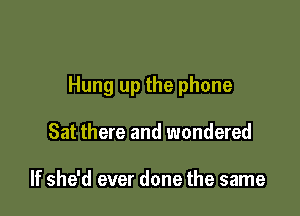 Hung up the phone

Sat there and wondered

If she'd ever done the same